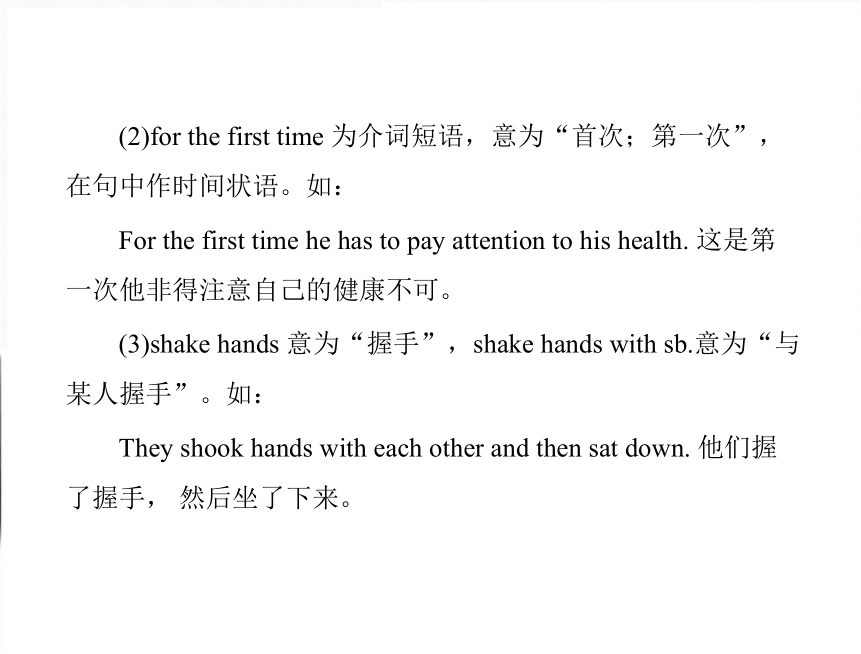 (2)for the first time 为介词短语，意为“首次；第一次”，在句中作时间状语。如：

For the first time he has to pay attention to his health. 这是第一次他非得注意自己的健康不可。

(3)shake hands 意为“握手”，shake hands with sb.意为“与某人握手”。如：

They shook hands with each other and then sat down. 他们握了握手， 然后坐了下来。